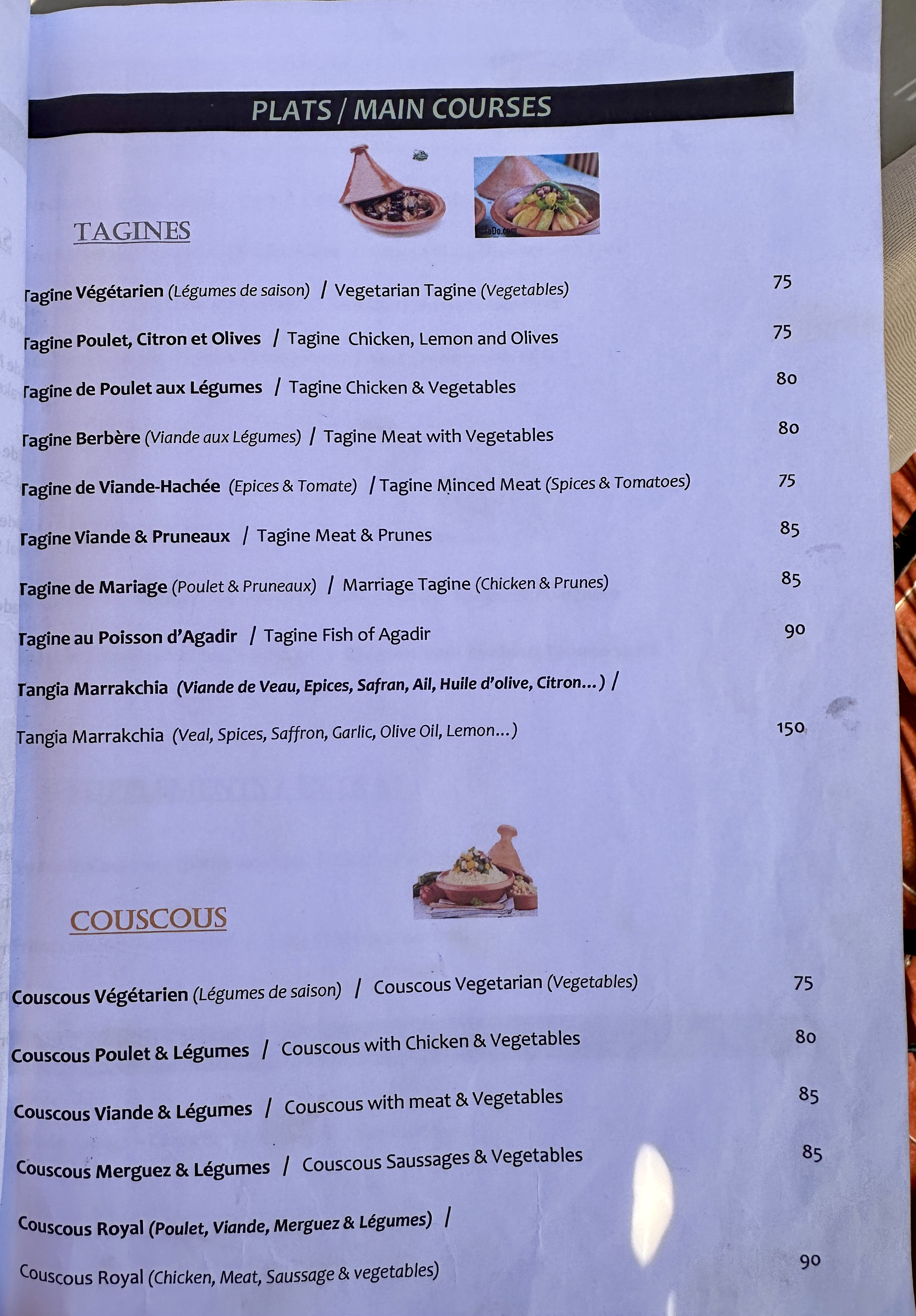 PLATS / MAIN COURSES

TAGINES

Tagine Végétarien (Légumes de saison) / Vegetarian Tagine (Vegetables) 75

Tagine Poulet, Citron et Olives / Tagine Chicken, Lemon and Olives 75

Tagine de Poulet aux Légumes / Tagine Chicken & Vegetables 80

Tagine Berbère (Viande aux Légumes) / Tagine Meat with Vegetables 80

Tagine de Viande-Hachée (Epices & Tomate) / Tagine Minced Meat (Spices & Tomatoes) 75

Tagine Viande & Pruneaux / Tagine Meat & Prunes 85

Tagine de Mariage (Poulet & Pruneaux) / Marriage Tagine (Chicken & Prunes) 85

Tagine au Poisson d'Agadir / Tagine Fish of Agadir 90

Tangia Marrakchia (Viande de Veau, Epices, Safran, Ail, Huile d'olive, Citron...) /

Tangia Marrakchia (Veal, Spices, Saffron, Garlic, Olive Oil, Lemon...) 150

COUSCOUS

Couscous Végétarien (Légumes de saison) / Couscous Vegetarian (Vegetables) 75

Couscous Poulet & Légumes / Couscous with Chicken & Vegetables 80

Couscous Viande & Légumes / Couscous with meat & Vegetables 85

Couscous Merguez & Légumes / Couscous Saussages & Vegetables 85

Couscous Royal (Poulet, Viande, Merguez & Légumes) /

Couscous Royal (Chicken, Meat, Saussage & vegetables) 90